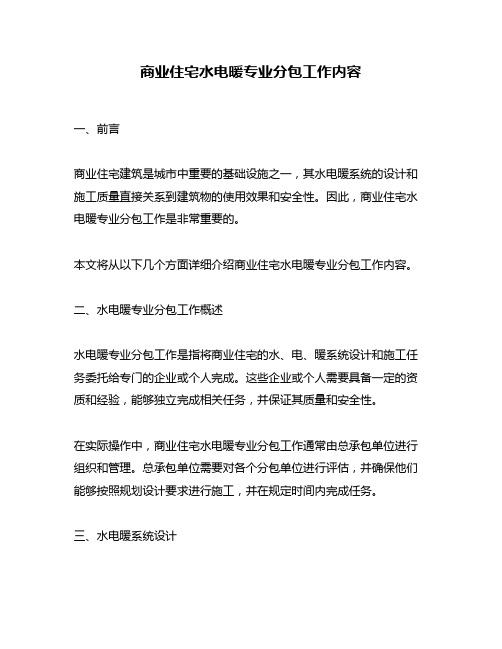 商业住宅水电暖专业分包工作内容

一、前言

商业住宅建筑是城市中重要的基础设施之一，其水电暖系统的设计和施工质量直接关系到建筑物的使用效果和安全性。因此，商业住宅水电暖专业分包工作是非常重要的。

本文将从以下几个方面详细介绍商业住宅水电暖专业分包工作内容。

二、水电暖专业分包工作概述

水电暖专业分包工作是指将商业住宅的水、电、暖系统设计和施工任务委托给专门的企业或个人完成。这些企业或个人需要具备一定的资质和经验，能够独立完成相关任务，并保证其质量和安全性。

在实际操作中，商业住宅水电暖专业分包工作通常由总承包单位进行组织和管理。总承包单位需要对各个分包单位进行评估，并确保他们能够按照规划设计要求进行施工，并在规定时间内完成任务。

三、水电暖系统设计